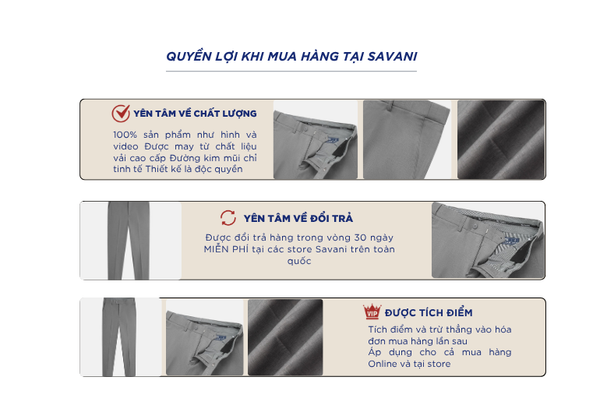 QUYỀN LỢI KHI MUA HÀNG TẠI SAVANI

YÊN TÂM VỀ CHẤT LƯỢNG

100% sản phẩm như hình và video Được may từ chất liệu vải cao cấp Đường kim mũi chỉ tinh tế Thiết kế là độc quyền

YÊN TÂM VỀ ĐỔI TRẢ

Được đổi trả hàng trong vòng 30 ngày MIỄN PHÍ tại các store Savani trên toàn quốc

VIP

ĐƯỢC TÍCH ĐIỂM

Tích điểm và trừ thẳng vào hóa đơn mua hàng lần sau
Áp dụng cho cả mua hàng Online và tại store